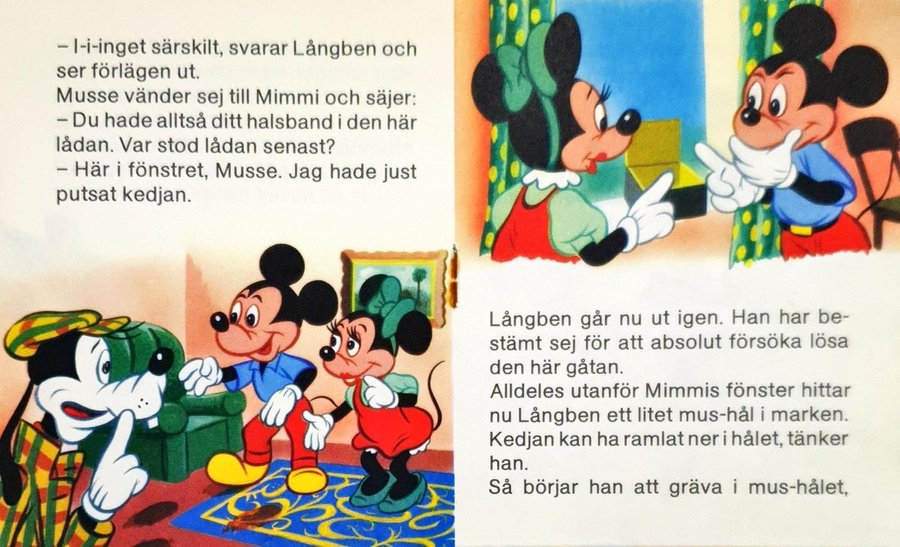 - I-i-inget särskilt, svarar Långben och ser förlägen ut.

Musse vänder sej till Mimmi och säjer:

- Du hade alltså ditt halsband i den här lådan. Var stod lådan senast?

- Här i fönstret, Musse. Jag hade just putsat kedjan.

Långben går nu ut igen. Han har bestämt sej för att absolut försöka lösa den här gåtan.

Alldeles utanför Mimmis fönster hittar nu Långben ett litet mus-hål i marken. Kedjan kan ha ramlat ner i hålet, tänker han.

Så börjar han att gräva i mus-hålet,